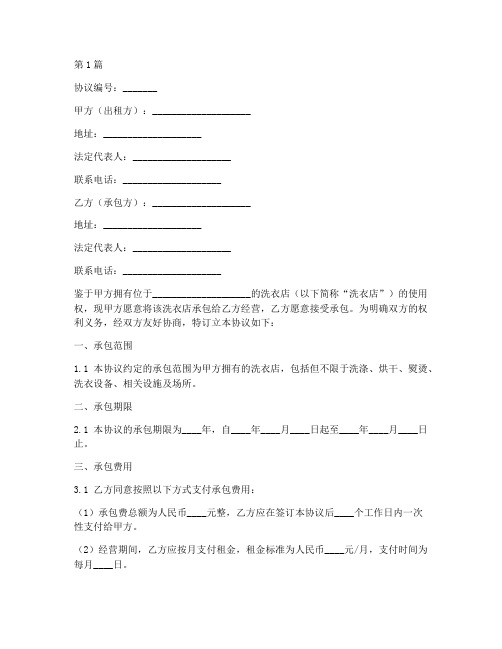 第1篇

协议编号：_______

甲方（出租方）：____________________

地址：____________________

法定代表人：____________________

联系电话：____________________

乙方（承包方）：____________________

地址：____________________

法定代表人：____________________

联系电话：____________________

鉴于甲方拥有位于____________________的洗衣店（以下简称“洗衣店”）的使用权，现甲方愿意将该洗衣店承包给乙方经营，乙方愿意接受承包。为明确双方的权利义务，经双方友好协商，特订立本协议如下：

一、承包范围

1.1 本协议约定的承包范围为甲方拥有的洗衣店，包括但不限于洗涤、烘干、熨烫、洗衣设备、相关设施及场所。

二、承包期限

2.1 本协议的承包期限为____年，自____年____月____日起至____年____月____日止。

三、承包费用

3.1 乙方同意按照以下方式支付承包费用：

（1）承包费总额为人民币____元整，乙方应在签订本协议后____个工作日内一次性支付给甲方。

（2）经营期间，乙方应按月支付租金，租金标准为人民币____元/月，支付时间为每月____日。